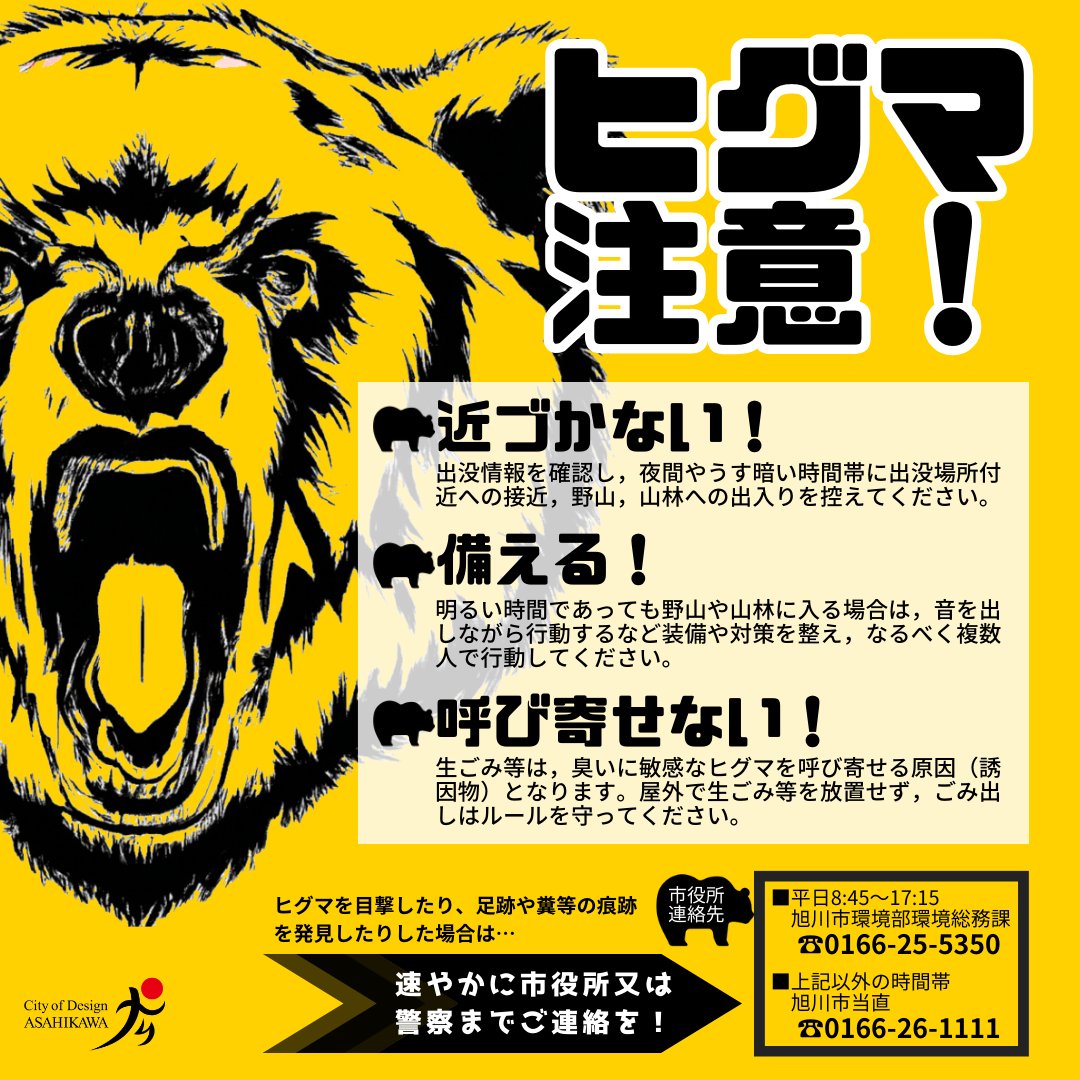 ヒグマ注意！

近づかない！
出没情報を確認し，夜間やうす暗い時間帯に出没場所付近への接近，野山，山林への出入りを控えてください。

備える！
明るい時間であっても野山や山林に入る場合は，音を出しながら行動するなど装備や対策を整え，なるべく複数人で行動してください。

呼び寄せない！
生ごみ等は，臭いに敏感なヒグマを呼び寄せる原因（誘因物）となります。屋外で生ごみ等を放置せず，ごみ出しはルールを守ってください。

ヒグマを目撃したり、足跡や糞等の痕跡を発見したりした場合は…

速やかに市役所又は警察までご連絡を！

市役所連絡先

■平日8:45～17:15
旭川市環境部環境総務課
☎0166-25-5350

■上記以外の時間帯
旭川市当直
☎0166-26-1111

City of Design ASAHIKAWA